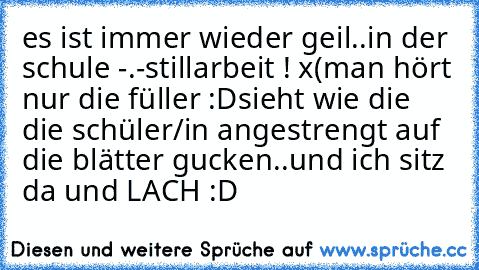 es ist immer wieder geil..in der schule -.-stillarbeit ! x(man hört nur die füller :Dsieht wie die die schüler/in angestrengt auf die blätter gucken..und ich sitz da und LACH :D

Diesen und weitere Sprüche auf www.sprüche.cc